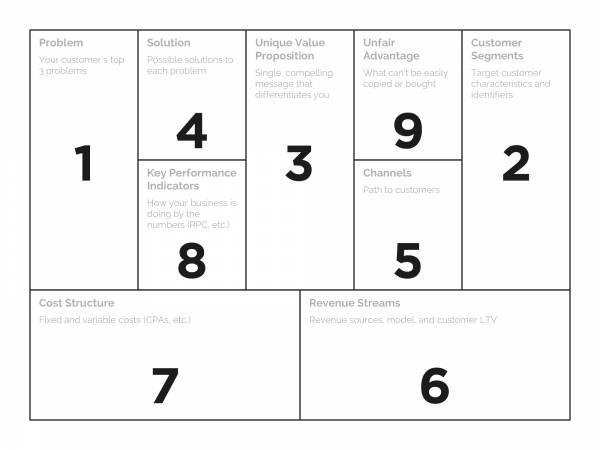 Problem
Your customer's top 3 problems

1

Solution
Possible solutions to each problem

4

Key Performance Indicators
How your business is doing by the numbers (RPC, etc.)

8

Unique Value Proposition
Single, compelling message that differentiates you

3

Unfair Advantage
What can't be easily copied or bought

9

Channels
Path to customers

5

Customer Segments
Target customer characteristics and identifiers

2

Cost Structure
Fixed and variable costs (CPAs, etc.)

7

Revenue Streams
Revenue sources, model, and customer LTV

6